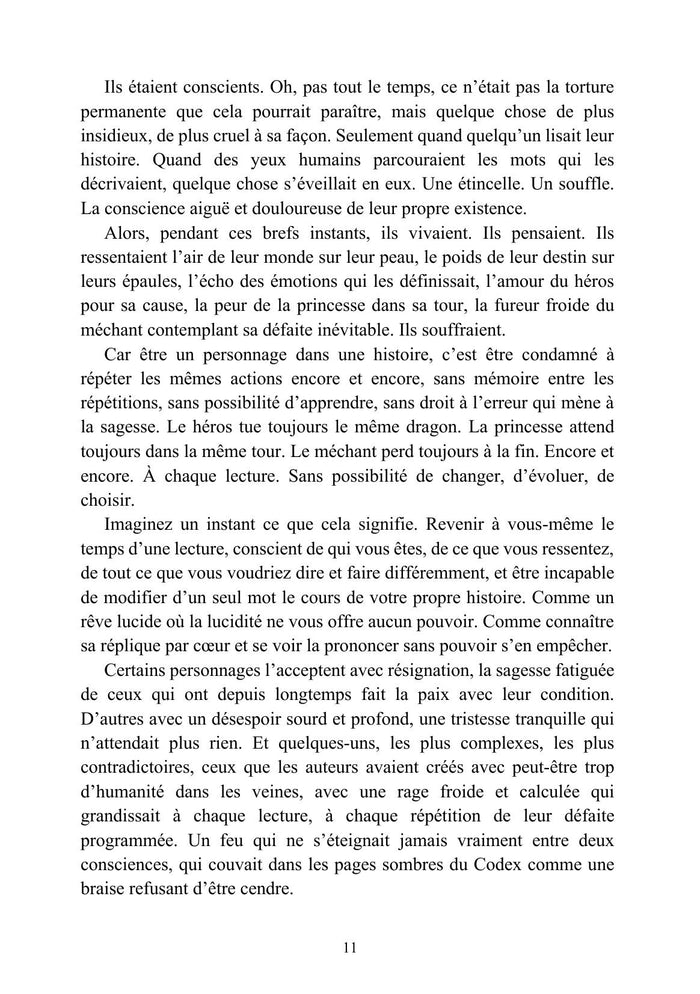 Ils étaient conscients. Oh, pas tout le temps, ce n'était pas la torture permanente que cela pourrait paraître, mais quelque chose de plus insidieux, de plus cruel à sa façon. Seulement quand quelqu'un lisait leur histoire. Quand des yeux humains parcouraient les mots qui les décrivaient, quelque chose s'éveillait en eux. Une étincelle. Un souffle. La conscience aiguë et douloureuse de leur propre existence.

Alors, pendant ces brefs instants, ils vivaient. Ils pensaient. Ils ressentaient l'air de leur monde sur leur peau, le poids de leur destin sur leurs épaules, l'écho des émotions qui les définissait, l'amour du héros pour sa cause, la peur de la princesse dans sa tour, la fureur froide du méchant contemplant sa défaite inévitable. Ils souffraient.

Car être un personnage dans une histoire, c'est être condamné à répéter les mêmes actions encore et encore, sans mémoire entre les répétitions, sans possibilité d'apprendre, sans droit à l'erreur qui mène à la sagesse. Le héros tue toujours le même dragon. La princesse attend toujours dans la même tour. Le méchant perd toujours à la fin. Encore et encore. À chaque lecture. Sans possibilité de changer, d'évoluer, de choisir.

Imaginez un instant ce que cela signifie. Revenir à vous-même le temps d'une lecture, conscient de qui vous êtes, de ce que vous ressentez, de tout ce que vous voudriez dire et faire différemment, et être incapable de modifier d'un seul mot le cours de votre propre histoire. Comme un rêve lucide où la lucidité ne vous offre aucun pouvoir. Comme connaître sa réplique par cœur et se voir la prononcer sans pouvoir s'en empêcher.

Certains personnages l'acceptent avec résignation, la sagesse fatiguée de ceux qui ont depuis longtemps fait la paix avec leur condition. D'autres avec un désespoir sourd et profond, une tristesse tranquille qui n'attendait plus rien. Et quelques-uns, les plus complexes, les plus contradictoires, ceux que les auteurs avaient créés avec peut-être trop d'humanité dans les veines, avec une rage froide et calculée qui grandissait à chaque lecture, à chaque répétition de leur défaite programmée. Un feu qui ne s'éteignait jamais vraiment entre deux consciences, qui couvait dans les pages sombres du Codex comme une braise refusant d'être cendre.

11